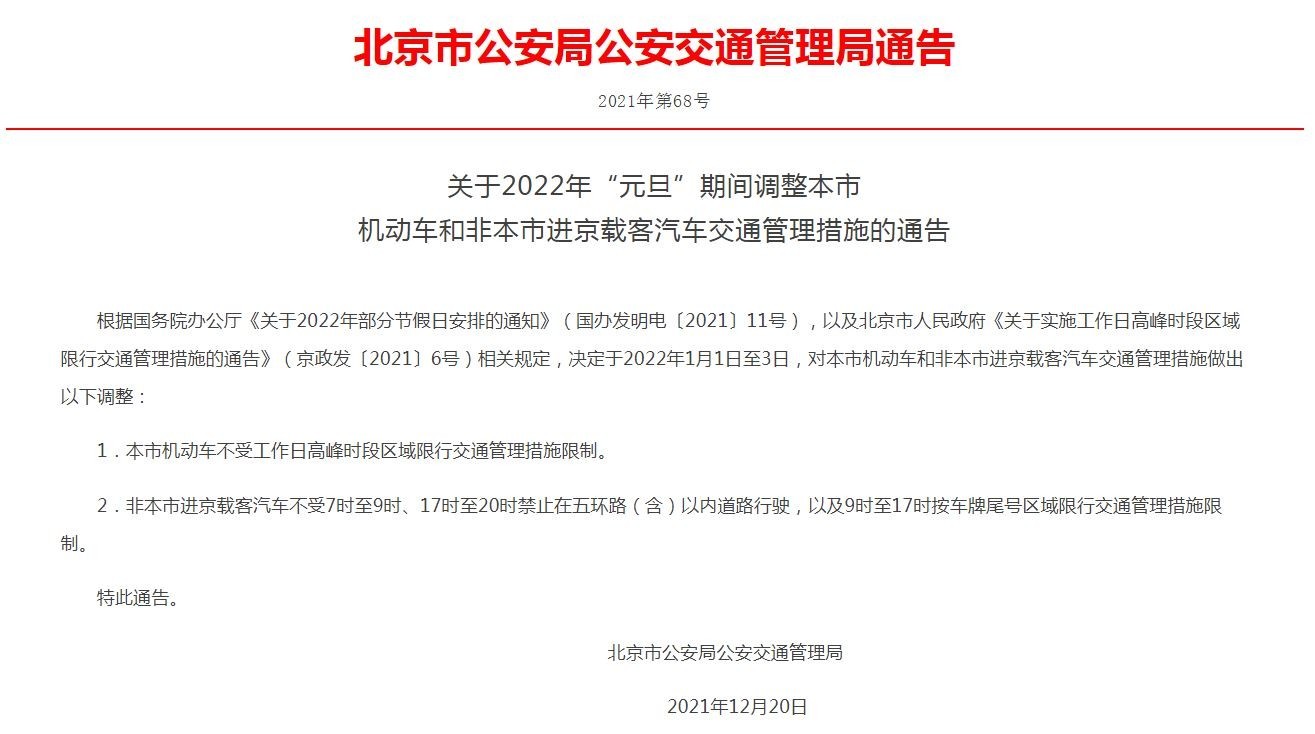 北京市公安局公安交通管理局通告

2021年第68号

关于2022年“元旦”期间调整本市
机动车和非本市进京载客汽车交通管理措施的通告

根据国务院办公厅《关于2022年部分节假日安排的通知》（国办发明电〔2021〕11号），以及北京市人民政府《关于实施工作日高峰时段区域限行交通管理措施的通告》（京政发〔2021〕6号）相关规定，决定于2022年1月1日至3日，对本市机动车和非本市进京载客汽车交通管理措施做出以下调整：

1．本市机动车不受工作日高峰时段区域限行交通管理措施限制。

2．非本市进京载客汽车不受7时至9时、17时至20时禁止在五环路（含）以内道路行驶，以及9时至17时按车牌尾号区域限行交通管理措施限制。

特此通告。

北京市公安局公安交通管理局

2021年12月20日